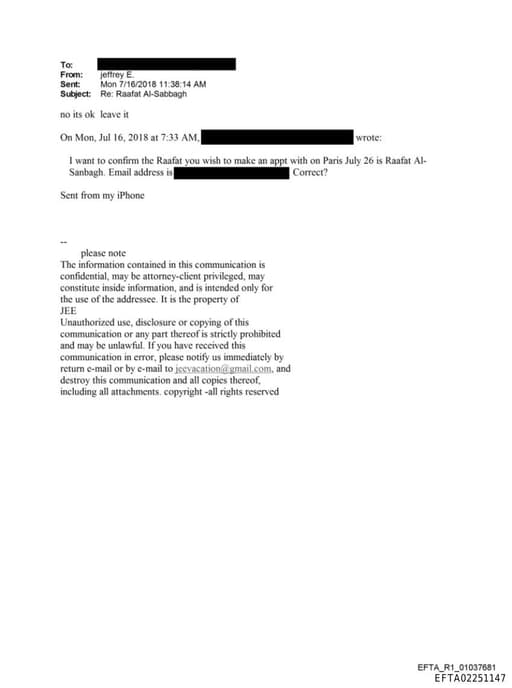 To:
From: jeffrey E.
Sent: Mon 7/16/2018 11:38:14 AM
Subject: Re: Raafat Al-Sabbagh

no its ok leave it

On Mon, Jul 16, 2018 at 7:33 AM, wrote:

I want to confirm the Raafat you wish to make an appt with on Paris July 26 is Raafat Al-Sanbagh. Email address is Correct?

Sent from my iPhone

--
please note
The information contained in this communication is confidential, may be attorney-client privileged, may constitute inside information, and is intended only for the use of the addressee. It is the property of JEE
Unauthorized use, disclosure or copying of this communication or any part thereof is strictly prohibited and may be unlawful. If you have received this communication in error, please notify us immediately by return e-mail or by e-mail to jeevacation@gmail.com, and destroy this communication and all copies thereof, including all attachments. copyright -all rights reserved

EFTA_R1_01037681
EFTA02251147